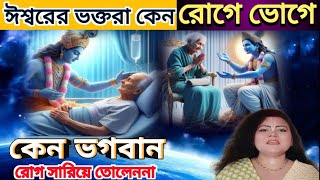 ঈশ্বরের ভক্তরা কেন রোগে ভোগে

কেন ভগবান

রোগ সারিয়ে তোলেননা